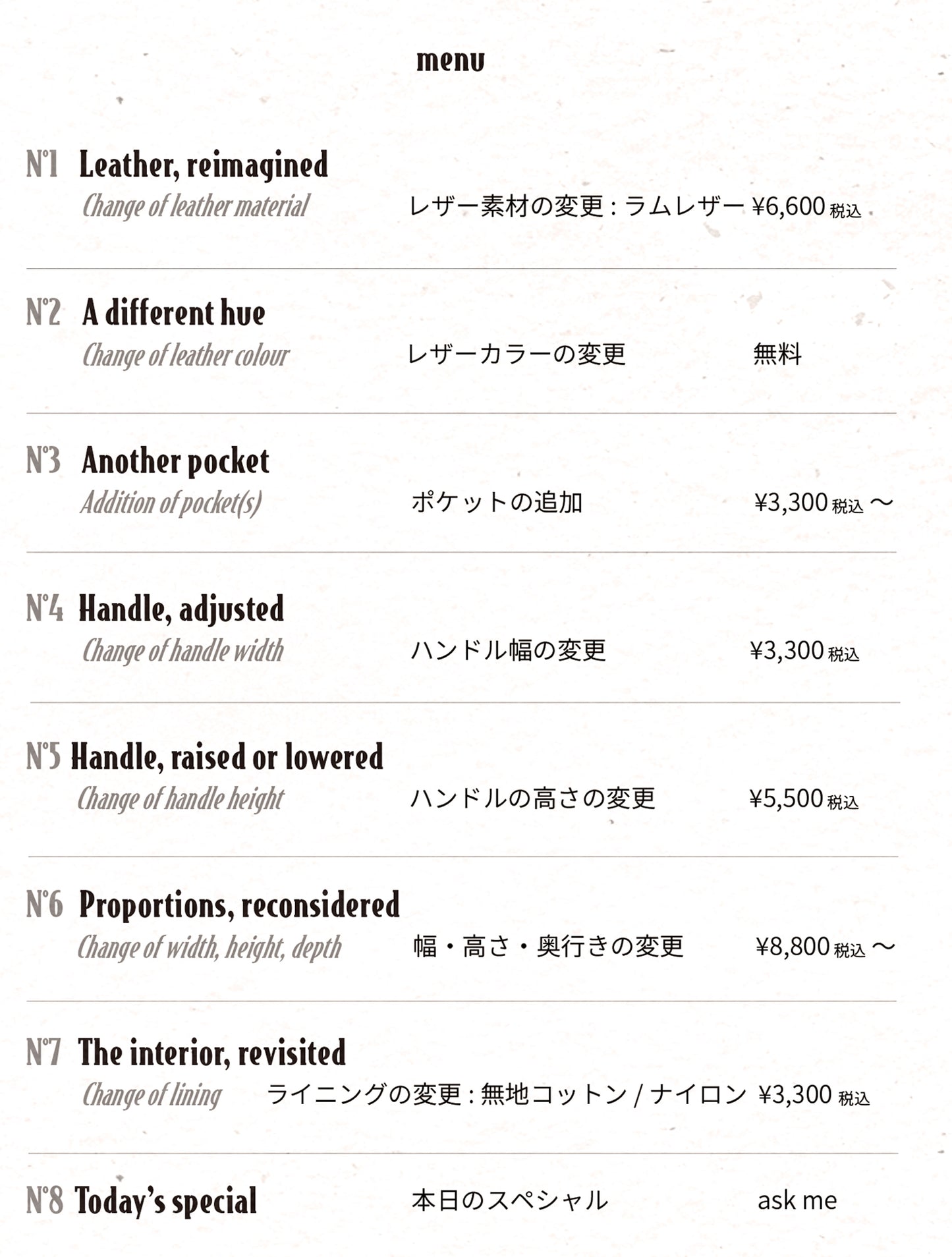 menu

N°1 Leather, reimagined
Change of leather material レザー素材の変更 : ラムレザー ¥6,600 税込

N°2 A different hue
Change of leather colour レザーカラーの変更 無料

N°3 Another pocket
Addition of pocket(s) ポケットの追加 ¥3,300 税込 〜

N°4 Handle, adjusted
Change of handle width ハンドル幅の変更 ¥3,300 税込

N°5 Handle, raised or lowered
Change of handle height ハンドルの高さの変更 ¥5,500 税込

N°6 Proportions, reconsidered
Change of width, height, depth 幅・高さ・奥行きの変更 ¥8,800 税込 〜

N°7 The interior, revisited
Change of lining ライニングの変更 : 無地コットン / ナイロン ¥3,300 税込

N°8 Today's special 本日のスペシャル ask me